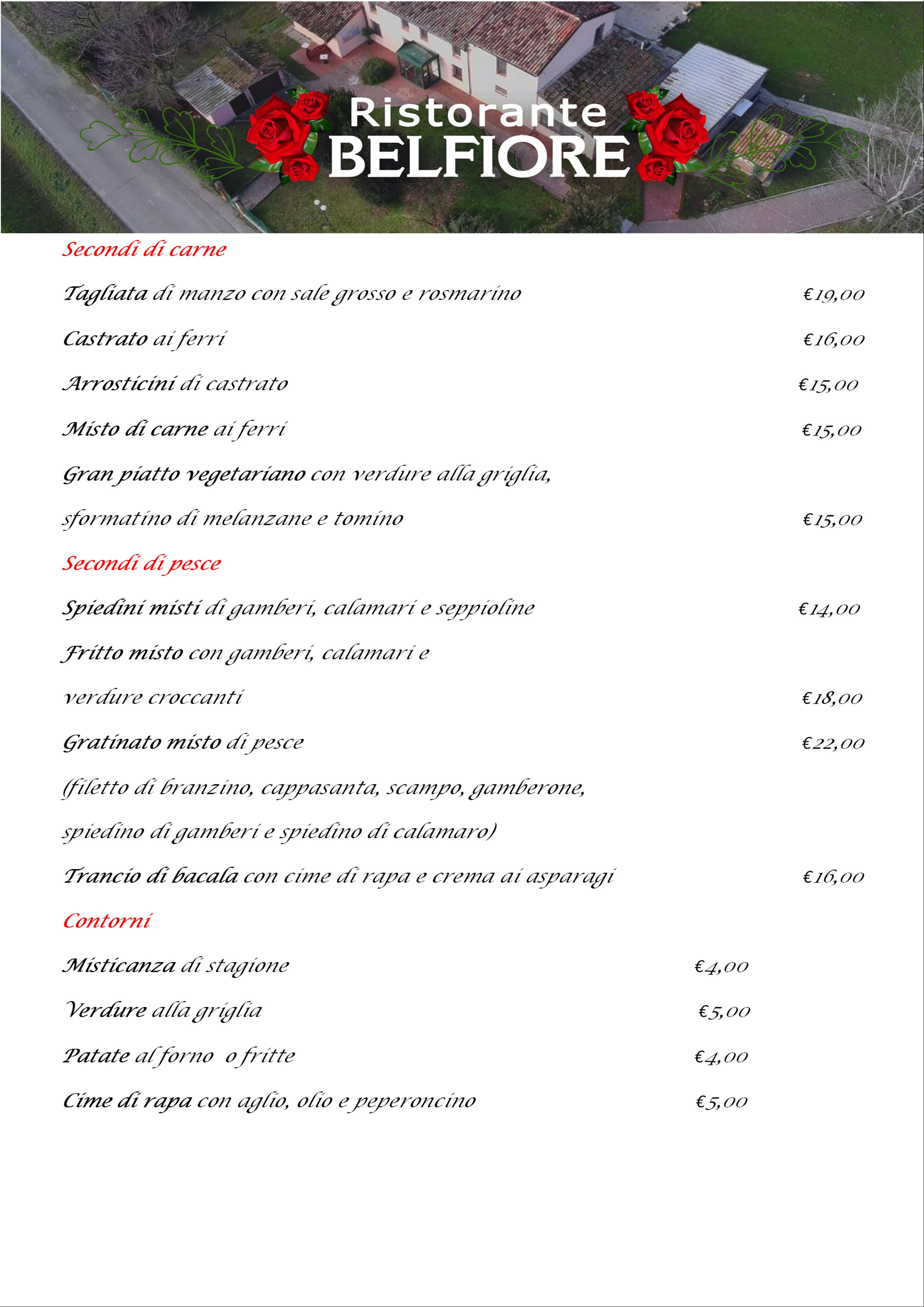 Ristorante
BELFIORE

Secondi di carne

Tagliata di manzo con sale grosso e rosmarino €19,00

Castrato ai ferri €16,00

Arrosticini di castrato €15,00

Misto di carne ai ferri €15,00

Gran piatto vegetariano con verdure alla griglia, sformatino di melanzane e tomino €15,00

Secondi di pesce

Spiedini misti di gamberi, calamari e seppioline €14,00

Fritto misto con gamberi, calamari e verdure croccanti €18,00

Gratinato misto di pesce €22,00

(filetto di branzino, cappasanta, scampo, gamberone, spiedino di gamberi e spiedino di calamaro)

Trancio di bacala con cime di rapa e crema ai asparagi €16,00

Contorni

Misticanza di stagione €4,00

Verdure alla griglia €5,00

Patate al forno o fritte €4,00

Cime di rapa con aglio, olio e peperoncino €5,00